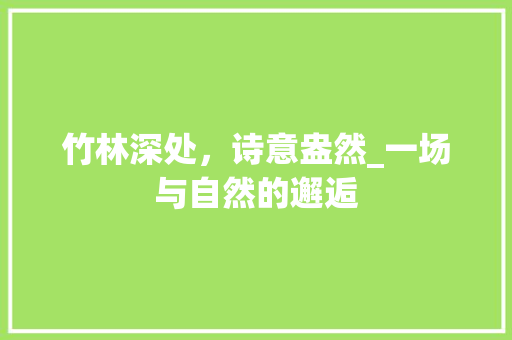 竹林深处，诗意盎然_一场与自然的邂逅